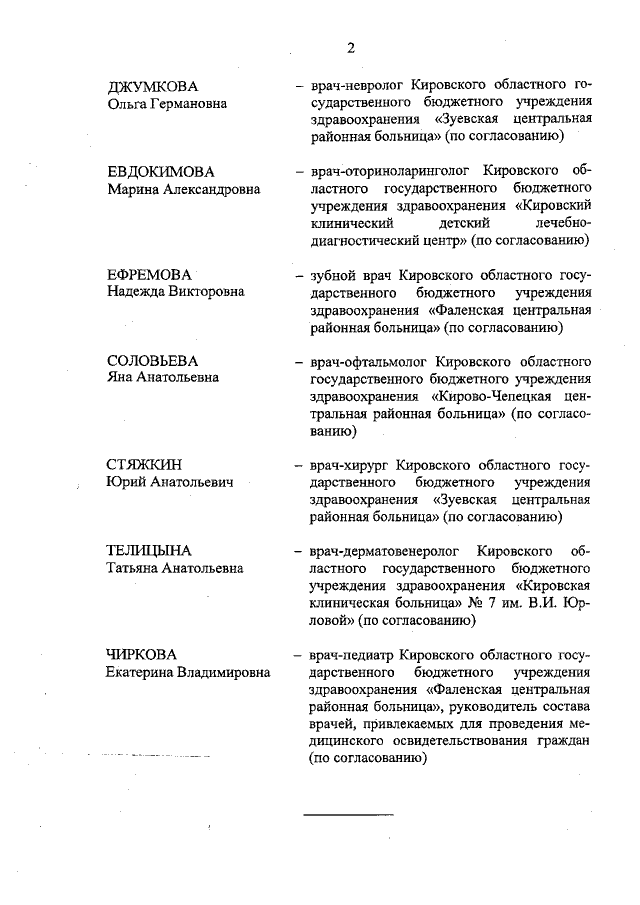 2

ДЖУМКОВА
Ольга Германовна

– врач-невролог Кировского областного государственного бюджетного учреждения здравоохранения «Зуевская центральная районная больница» (по согласованию)

ЕВДОКИМОВА
Марина Александровна

– врач-оториноларинголог Кировского областного государственного бюджетного учреждения здравоохранения «Кировский клинический детский лечебно-диагностический центр» (по согласованию)

ЕФРЕМОВА
Надежда Викторовна

– зубной врач Кировского областного государственного бюджетного учреждения здравоохранения «Фаленская центральная районная больница» (по согласованию)

СОЛОВЬЕВА
Яна Анатольевна

– врач-офтальмолог Кировского областного государственного бюджетного учреждения здравоохранения «Кирово-Чепецкая центральная районная больница» (по согласованию)

СТЯЖКИН
Юрий Анатольевич

– врач-хирург Кировского областного государственного бюджетного учреждения здравоохранения «Зуевская центральная районная больница» (по согласованию)

ТЕЛИЦЫНА
Татьяна Анатольевна

– врач-дерматовенеролог Кировского областного государственного бюджетного учреждения здравоохранения «Кировская клиническая больница» № 7 им. В.И. Юрловой» (по согласованию)

ЧИРКОВА
Екатерина Владимировна

– врач-педиатр Кировского областного государственного бюджетного учреждения здравоохранения «Фаленская центральная районная больница», руководитель состава врачей, привлекаемых для проведения медицинского освидетельствования граждан (по согласованию)